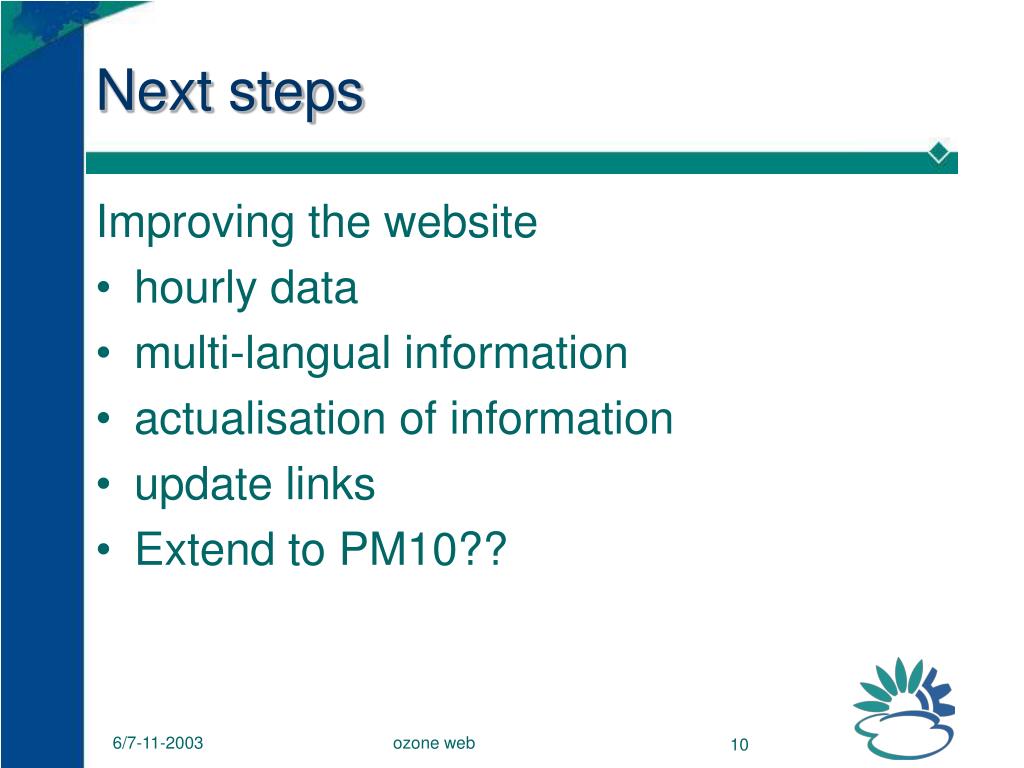 Next steps

Improving the website
• hourly data
• multi-langual information
• actualisation of information
• update links
• Extend to PM10??

6/7-11-2003
ozone web
10